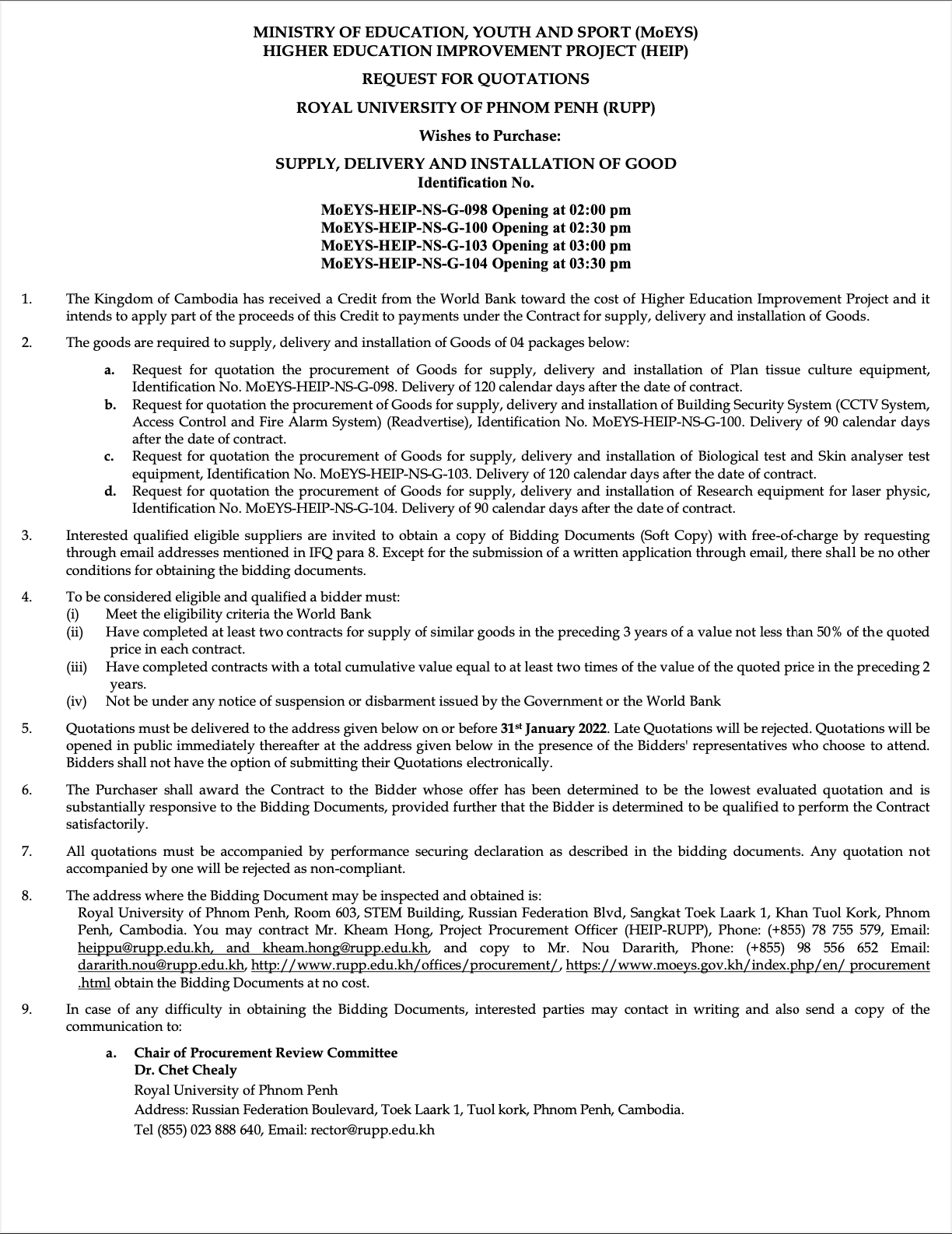 MINISTRY OF EDUCATION, YOUTH AND SPORT (MoEYS)
HIGHER EDUCATION IMPROVEMENT PROJECT (HEIP)

REQUEST FOR QUOTATIONS

ROYAL UNIVERSITY OF PHNOM PENH (RUPP)

Wishes to Purchase:

SUPPLY, DELIVERY AND INSTALLATION OF GOOD
Identification No.

MoEYS-HEIP-NS-G-098 Opening at 02:00 pm
MoEYS-HEIP-NS-G-100 Opening at 02:30 pm
MoEYS-HEIP-NS-G-103 Opening at 03:00 pm
MoEYS-HEIP-NS-G-104 Opening at 03:30 pm

1. The Kingdom of Cambodia has received a Credit from the World Bank toward the cost of Higher Education Improvement Project and it intends to apply part of the proceeds of this Credit to payments under the Contract for supply, delivery and installation of Goods.

2. The goods are required to supply, delivery and installation of Goods of 04 packages below:

a. Request for quotation the procurement of Goods for supply, delivery and installation of Plan tissue culture equipment, Identification No. MoEYS-HEIP-NS-G-098. Delivery of 120 calendar days after the date of contract.
b. Request for quotation the procurement of Goods for supply, delivery and installation of Building Security System (CCTV System, Access Control and Fire Alarm System) (Readvertise), Identification No. MoEYS-HEIP-NS-G-100. Delivery of 90 calendar days after the date of contract.
c. Request for quotation the procurement of Goods for supply, delivery and installation of Biological test and Skin analyser test equipment, Identification No. MoEYS-HEIP-NS-G-103. Delivery of 120 calendar days after the date of contract.
d. Request for quotation the procurement of Goods for supply, delivery and installation of Research equipment for laser physic, Identification No. MoEYS-HEIP-NS-G-104. Delivery of 90 calendar days after the date of contract.

3. Interested qualified eligible suppliers are invited to obtain a copy of Bidding Documents (Soft Copy) with free-of-charge by requesting through email addresses mentioned in IFQ para 8. Except for the submission of a written application through email, there shall be no other conditions for obtaining the bidding documents.

4. To be considered eligible and qualified a bidder must:
(i) Meet the eligibility criteria the World Bank
(ii) Have completed at least two contracts for supply of similar goods in the preceding 3 years of a value not less than 50% of the quoted price in each contract.
(iii) Have completed contracts with a total cumulative value equal to at least two times of the value of the quoted price in the preceding 2 years.
(iv) Not be under any notice of suspension or disbarment issued by the Government or the World Bank

5. Quotations must be delivered to the address given below on or before 31st January 2022. Late Quotations will be rejected. Quotations will be opened in public immediately thereafter at the address given below in the presence of the Bidders' representatives who choose to attend. Bidders shall not have the option of submitting their Quotations electronically.

6. The Purchaser shall award the Contract to the Bidder whose offer has been determined to be the lowest evaluated quotation and is substantially responsive to the Bidding Documents, provided further that the Bidder is determined to be qualified to perform the Contract satisfactorily.

7. All quotations must be accompanied by performance securing declaration as described in the bidding documents. Any quotation not accompanied by one will be rejected as non-compliant.

8. The address where the Bidding Document may be inspected and obtained is:
Royal University of Phnom Penh, Room 603, STEM Building, Russian Federation Blvd, Sangkat Toek Laark 1, Khan Tuol Kork, Phnom Penh, Cambodia. You may contract Mr. Kheam Hong, Project Procurement Officer (HEIP-RUPP), Phone: (+855) 78 755 579, Email: heippu@rupp.edu.kh, and kheam.hong@rupp.edu.kh, and copy to Mr. Nou Dararith, Phone: (+855) 98 556 652 Email: dararith.nou@rupp.edu.kh, http://www.rupp.edu.kh/offices/procurement/, https://www.moeys.gov.kh/index.php/en/ procurement .html obtain the Bidding Documents at no cost.

9. In case of any difficulty in obtaining the Bidding Documents, interested parties may contact in writing and also send a copy of the communication to:

a. Chair of Procurement Review Committee
Dr. Chet Chealy
Royal University of Phnom Penh
Address: Russian Federation Boulevard, Toek Laark 1, Tuol kork, Phnom Penh, Cambodia.
Tel (855) 023 888 640, Email: rector@rupp.edu.kh